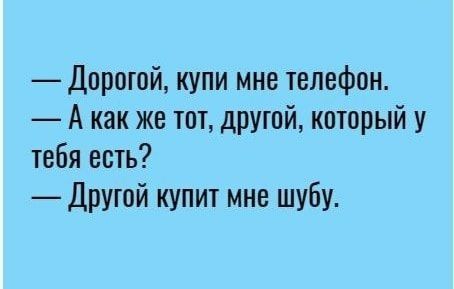 — Дорогой, купи мне телефон.
— А как же тот, другой, который у тебя есть?
— Другой купит мне шубу.